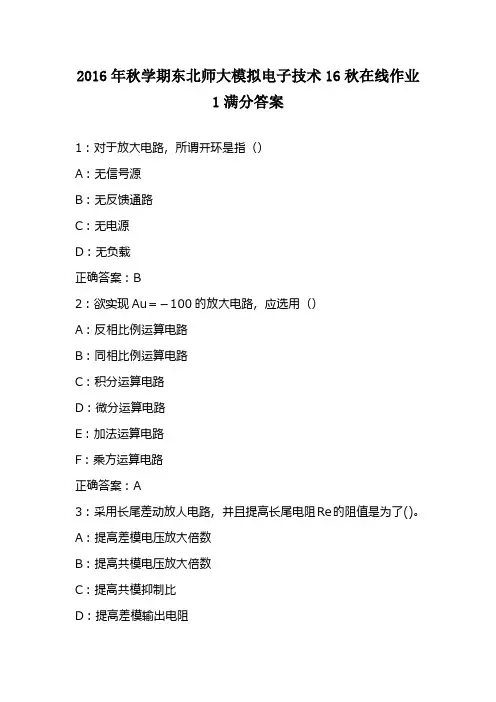 2016 年秋学期东北师大模拟电子技术 16 秋在线作业 1 满分答案

1：对于放大电路，所谓开环是指（）

A：无信号源

B：无反馈通路

C：无电源

D：无负载

正确答案：B

2：欲实现 Au＝－100 的放大电路，应选用（）

A：反相比例运算电路

B：同相比例运算电路

C：积分运算电路

D：微分运算电路

E：加法运算电路

F：乘方运算电路

正确答案：A

3：采用长尾差动放人电路，并且提高长尾电阻 Re 的阻值是为了()。

A：提高差模电压放大倍数

B：提高共模电压放大倍数

C：提高共模抑制比

D：提高差模输出电阻